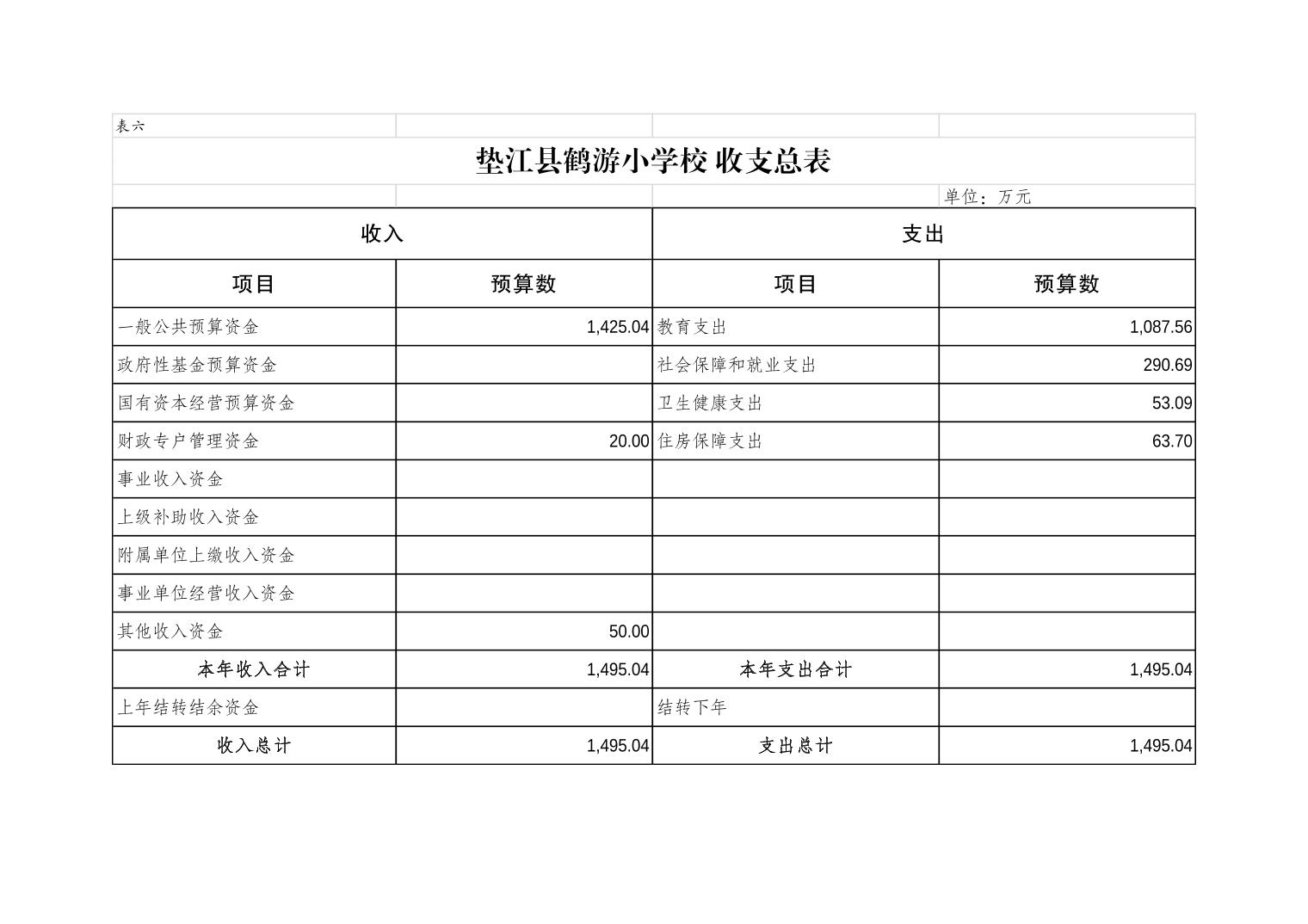 表六

垫江县鹤游小学校 收支总表

单位：万元

| 收入 | | 支出 | |
|---|---|---|---|
| 项目 | 预算数 | 项目 | 预算数 |
| 一般公共预算资金 | 1,425.04 | 教育支出 | 1,087.56 |
| 政府性基金预算资金 | | 社会保障和就业支出 | 290.69 |
| 国有资本经营预算资金 | | 卫生健康支出 | 53.09 |
| 财政专户管理资金 | 20.00 | 住房保障支出 | 63.70 |
| 事业收入资金 | | | |
| 上级补助收入资金 | | | |
| 附属单位上缴收入资金 | | | |
| 事业单位经营收入资金 | | | |
| 其他收入资金 | 50.00 | | |
| 本年收入合计 | 1,495.04 | 本年支出合计 | 1,495.04 |
| 上年结转结余资金 | | 结转下年 | |
| 收入总计 | 1,495.04 | 支出总计 | 1,495.04 |